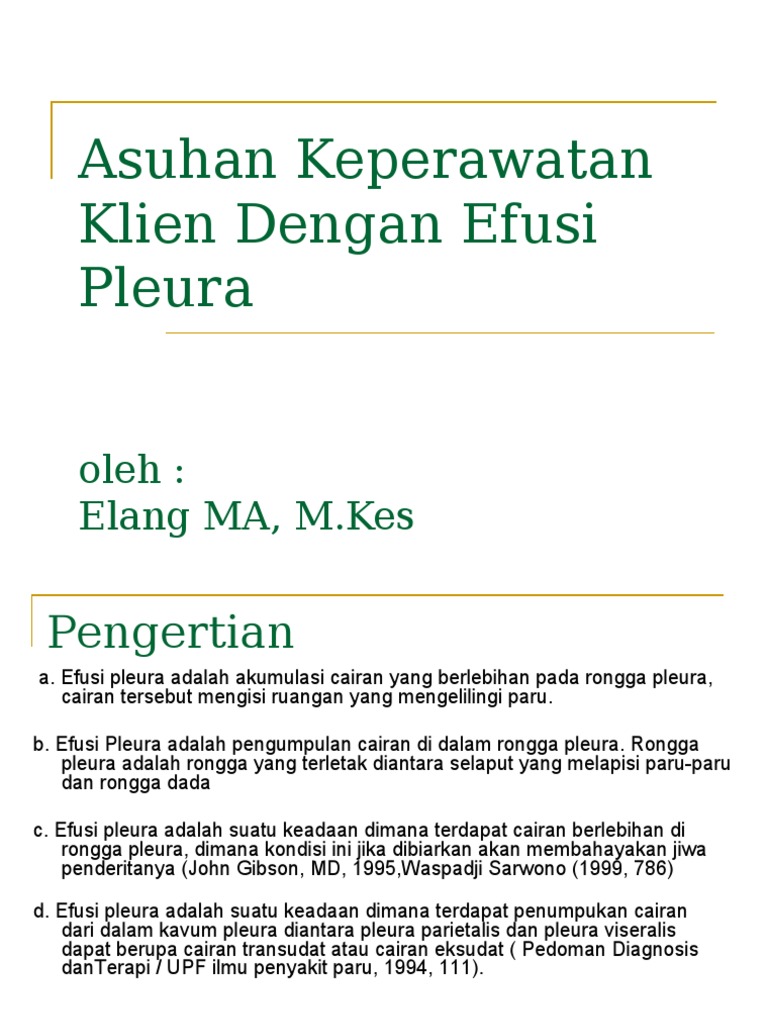 Asuhan Keperawatan Klien Dengan Efusi Pleura

oleh :
Elang MA, M.Kes

Pengertian

a. Efusi pleura adalah akumulasi cairan yang berlebihan pada rongga pleura, cairan tersebut mengisi ruangan yang mengelilingi paru.

b. Efusi Pleura adalah pengumpulan cairan di dalam rongga pleura. Rongga pleura adalah rongga yang terletak diantara selaput yang melapisi paru-paru dan rongga dada

c. Efusi pleura adalah suatu keadaan dimana terdapat cairan berlebihan di rongga pleura, dimana kondisi ini jika dibiarkan akan membahayakan jiwa penderitanya (John Gibson, MD, 1995,Waspadji Sarwono (1999, 786)

d. Efusi pleura adalah suatu keadaan dimana terdapat penumpukan cairan dari dalam kavum pleura diantara pleura parietalis dan pleura viseralis dapat berupa cairan transudat atau cairan eksudat ( Pedoman Diagnosis danTerapi / UPF ilmu penyakit paru, 1994, 111).